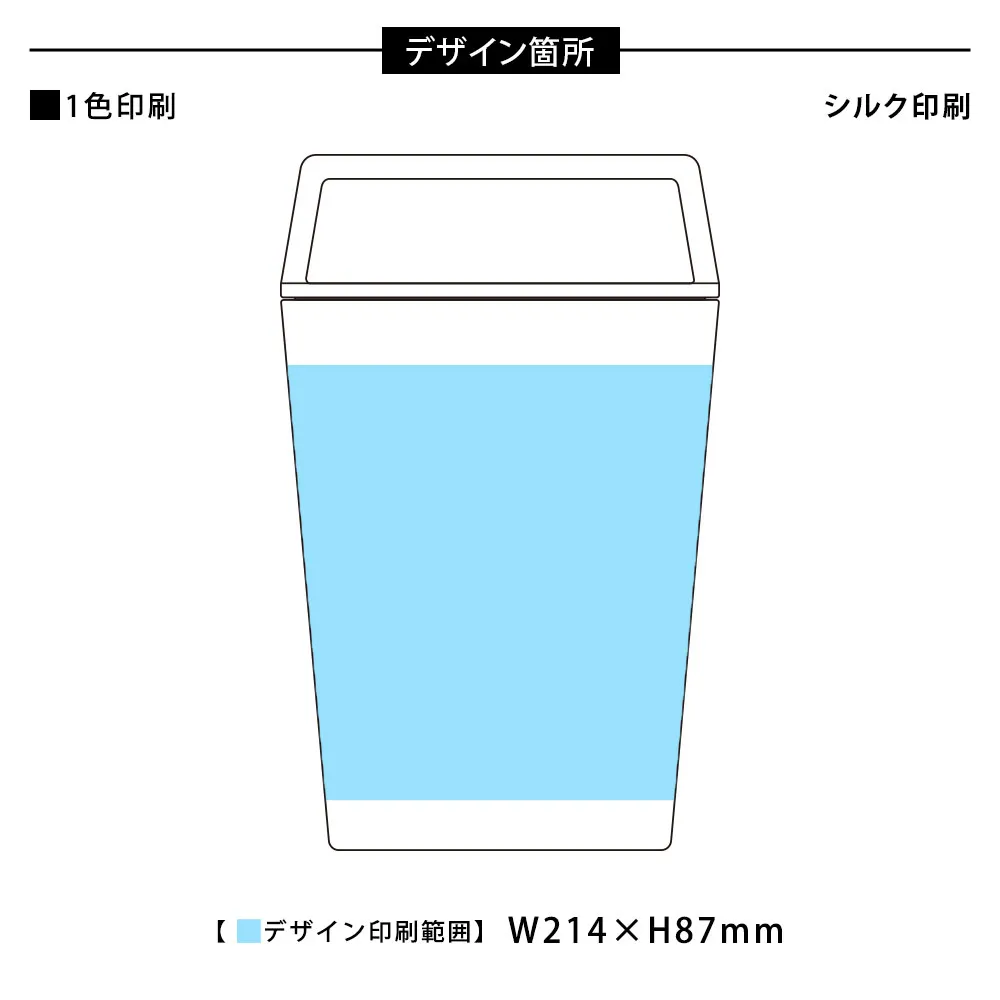 デザイン箇所

■1色印刷

シルク印刷

【 デザイン印刷範囲】 W214×H87mm